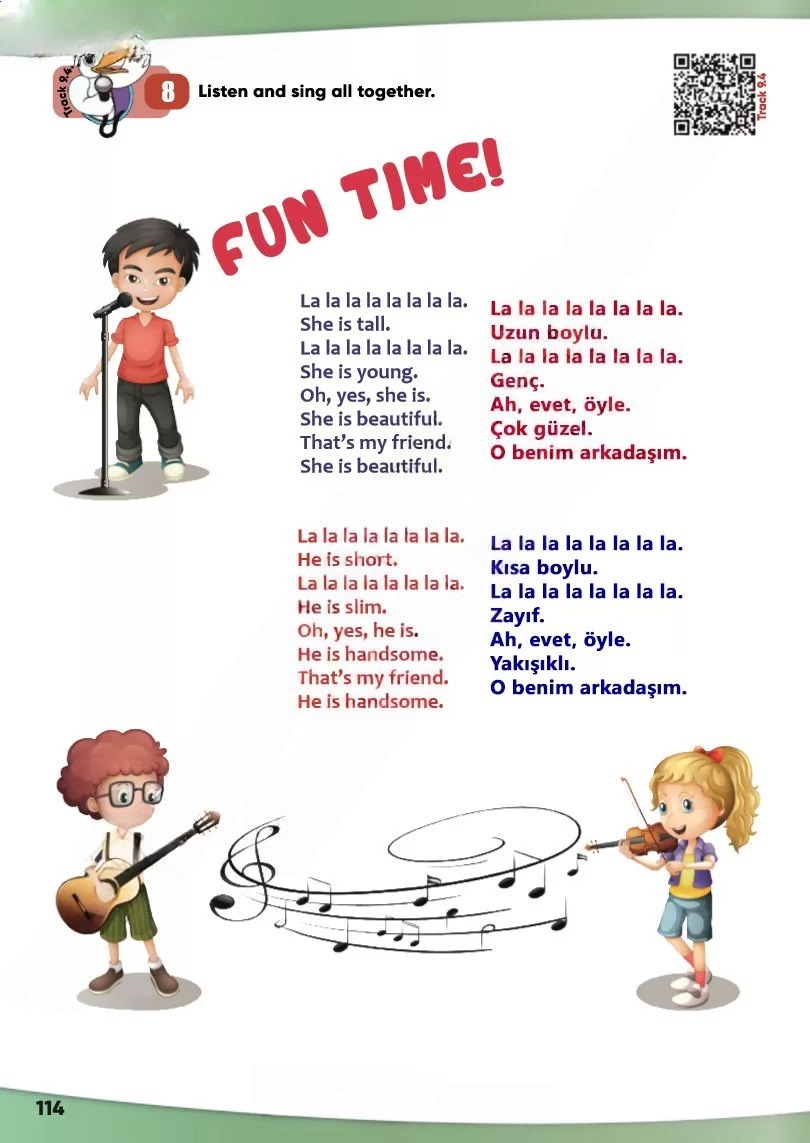 Track 9.4

8 Listen and sing all together.

Track 9.4

FUN TIME!

La la la la la la la la.
She is tall.
La la la la la la la la.
She is young.
Oh, yes, she is.
She is beautiful.
That's my friend.
She is beautiful.

La la la la la la la la.
Uzun boylu.
La la la la la la la la.
Genç.
Ah, evet, öyle.
Çok güzel.
O benim arkadaşım.

La la la la la la la la.
He is short.
La la la la la la la la.
He is slim.
Oh, yes, he is.
He is handsome.
That's my friend.
He is handsome.

La la la la la la la la.
Kısa boylu.
La la la la la la la la.
Zayıf.
Ah, evet, öyle.
Yakışıklı.
O benim arkadaşım.

114